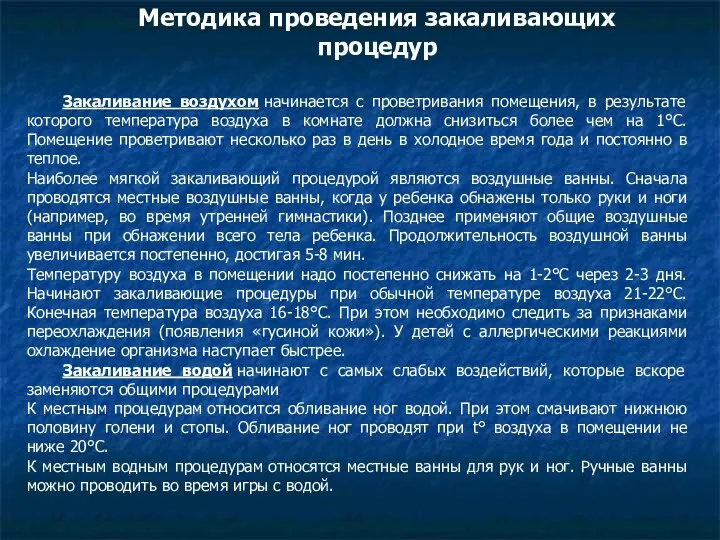 Методика проведения закаливающих процедур

Закаливание воздухом начинается с проветривания помещения, в результате которого температура воздуха в комнате должна снизиться более чем на 1°С. Помещение проветривают несколько раз в день в холодное время года и постоянно в теплое.
Наиболее мягкой закаливающий процедурой являются воздушные ванны. Сначала проводятся местные воздушные ванны, когда у ребенка обнажены только руки и ноги (например, во время утренней гимнастики). Позднее применяют общие воздушные ванны при обнажении всего тела ребенка. Продолжительность воздушной ванны увеличивается постепенно, достигая 5-8 мин.
Температуру воздуха в помещении надо постепенно снижать на 1-2°С через 2-3 дня. Начинают закаливающие процедуры при обычной температуре воздуха 21-22°С. Конечная температура воздуха 16-18°С. При этом необходимо следить за признаками переохлаждения (появления «гусиной кожи»). У детей с аллергическими реакциями охлаждение организма наступает быстрее.
Закаливание водой начинают с самых слабых воздействий, которые вскоре заменяются общими процедурами
К местным процедурам относится обливание ног водой. При этом смачивают нижнюю половину голени и стопы. Обливание ног проводят при t° воздуха в помещении не ниже 20°С.
К местным водным процедурам относятся местные ванны для рук и ног. Ручные ванны можно проводить во время игры с водой.